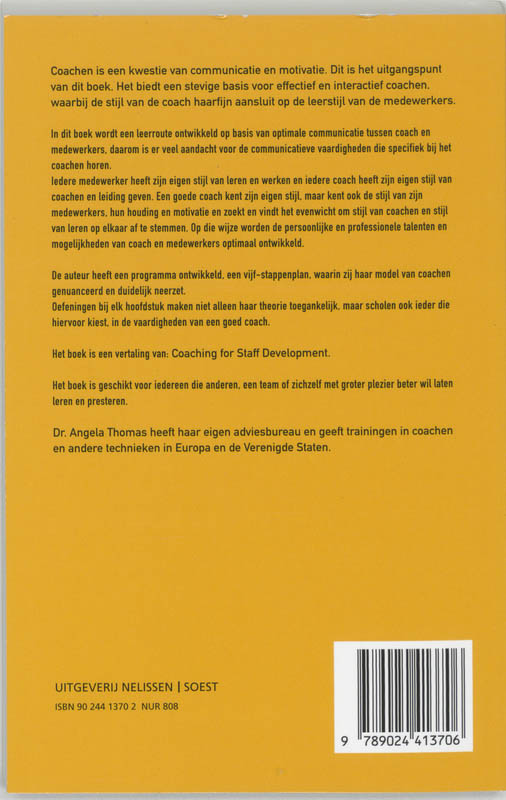 Coachen is een kwestie van communicatie en motivatie. Dit is het uitgangspunt van dit boek. Het biedt een stevige basis voor effectief en interactief coachen, waarbij de stijl van de coach haarfijn aansluit op de leerstijl van de medewerkers.

In dit boek wordt een leerroute ontwikkeld op basis van optimale communicatie tussen coach en medewerkers, daarom is er veel aandacht voor de communicatieve vaardigheden die specifiek bij het coachen horen.
Iedere medewerker heeft zijn eigen stijl van leren en werken en iedere coach heeft zijn eigen stijl van coachen en leiding geven. Een goede coach kent zijn eigen stijl, maar kent ook de stijl van zijn medewerkers, hun houding en motivatie en zoekt en vindt het evenwicht om stijl van coachen en stijl van leren op elkaar af te stemmen. Op die wijze worden de persoonlijke en professionele talenten en mogelijkheden van coach en medewerkers optimaal ontwikkeld.

De auteur heeft een programma ontwikkeld, een vijf-stappenplan, waarin zij haar model van coachen genuanceerd en duidelijk neerzet.
Oefeningen bij elk hoofdstuk maken niet alleen haar theorie toegankelijk, maar scholen ook ieder die hiervoor kiest, in de vaardigheden van een goed coach.

Het boek is een vertaling van: Coaching for Staff Development.

Het boek is geschikt voor iedereen die anderen, een team of zichzelf met groter plezier beter wil laten leren en presteren.

Dr. Angela Thomas heeft haar eigen adviesbureau en geeft trainingen in coachen en andere technieken in Europa en de Verenigde Staten.

UITGEVERIJ NELISSEN | SOEST
ISBN 90 244 1370 2 NUR 808

9 789024 413706